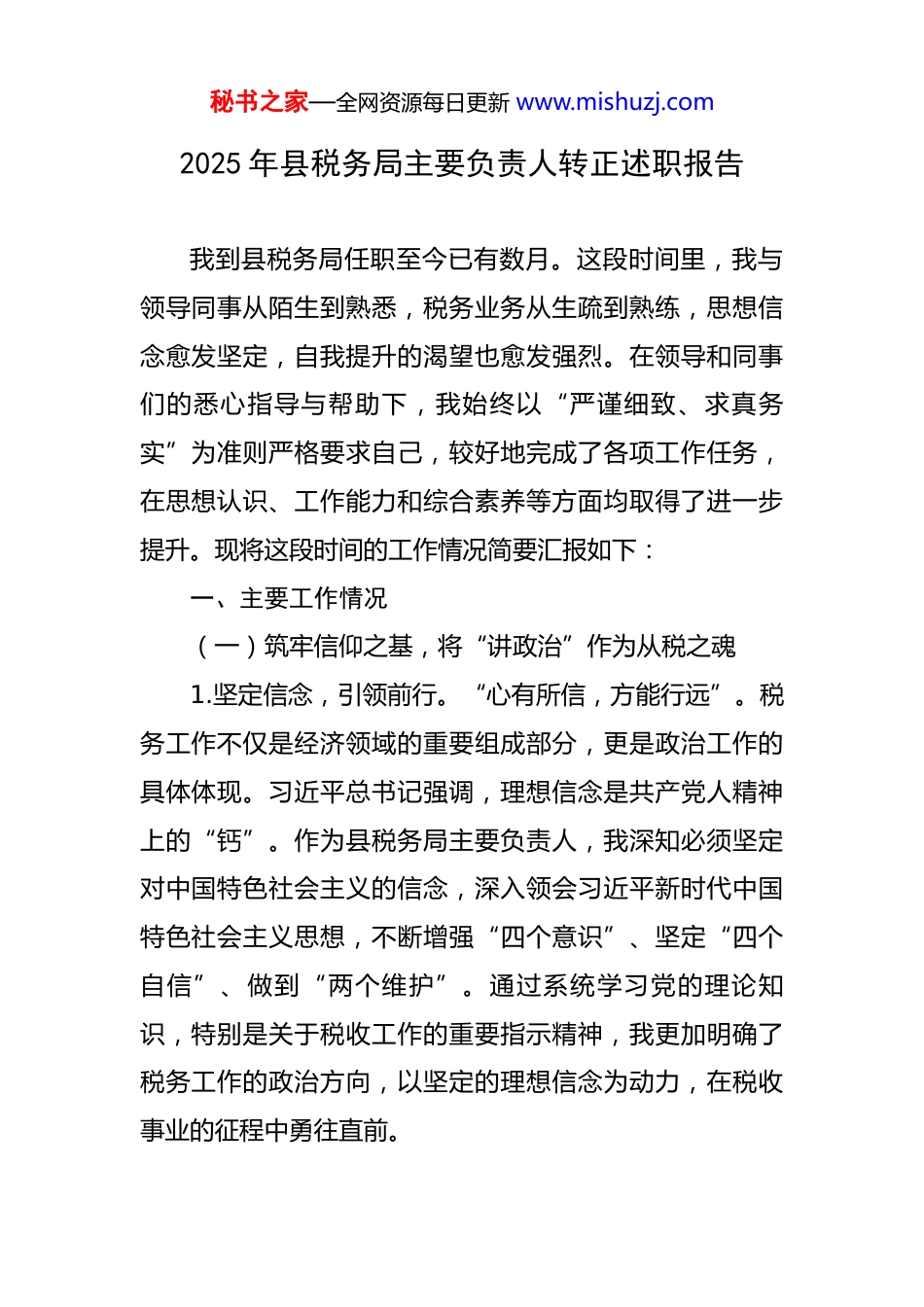 秘书之家—全网资源每日更新 www.mishuzj.com

2025 年县税务局主要负责人转正述职报告

我到县税务局任职至今已有数月。这段时间里，我与领导同事从陌生到熟悉，税务业务从生疏到熟练，思想信念愈发坚定，自我提升的渴望也愈发强烈。在领导和同事们的悉心指导与帮助下，我始终以“严谨细致、求真务实”为准则严格要求自己，较好地完成了各项工作任务，在思想认识、工作能力和综合素养等方面均取得了进一步提升。现将这段时间的工作情况简要汇报如下：

一、主要工作情况

（一）筑牢信仰之基，将“讲政治”作为从税之魂

1.坚定信念，引领前行。“心有所信，方能行远”。税务工作不仅是经济领域的重要组成部分，更是政治工作的具体体现。习近平总书记强调，理想信念是共产党人精神上的“钙”。作为县税务局主要负责人，我深知必须坚定对中国特色社会主义的信念，深入领会习近平新时代中国特色社会主义思想，不断增强“四个意识”、坚定“四个自信”、做到“两个维护”。通过系统学习党的理论知识，特别是关于税收工作的重要指示精神，我更加明确了税务工作的政治方向，以坚定的理想信念为动力，在税收事业的征程中勇往直前。